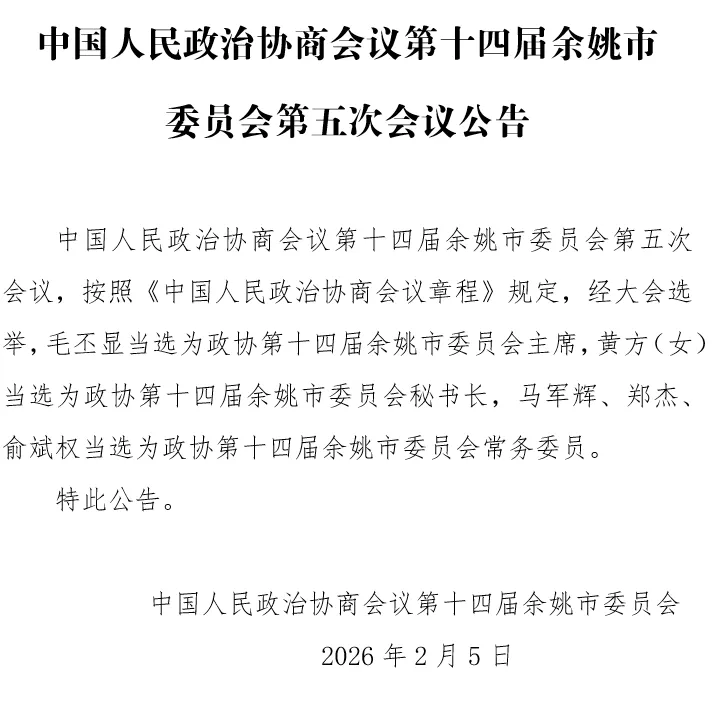 中国人民政治协商会议第十四届余姚市委员会第五次会议公告

中国人民政治协商会议第十四届余姚市委员会第五次会议，按照《中国人民政治协商会议章程》规定，经大会选举，毛丕显当选为政协第十四届余姚市委员会主席，黄方（女）当选为政协第十四届余姚市委员会秘书长，马军辉、郑杰、俞斌权当选为政协第十四届余姚市委员会常务委员。

特此公告。

中国人民政治协商会议第十四届余姚市委员会

2026 年 2 月 5 日